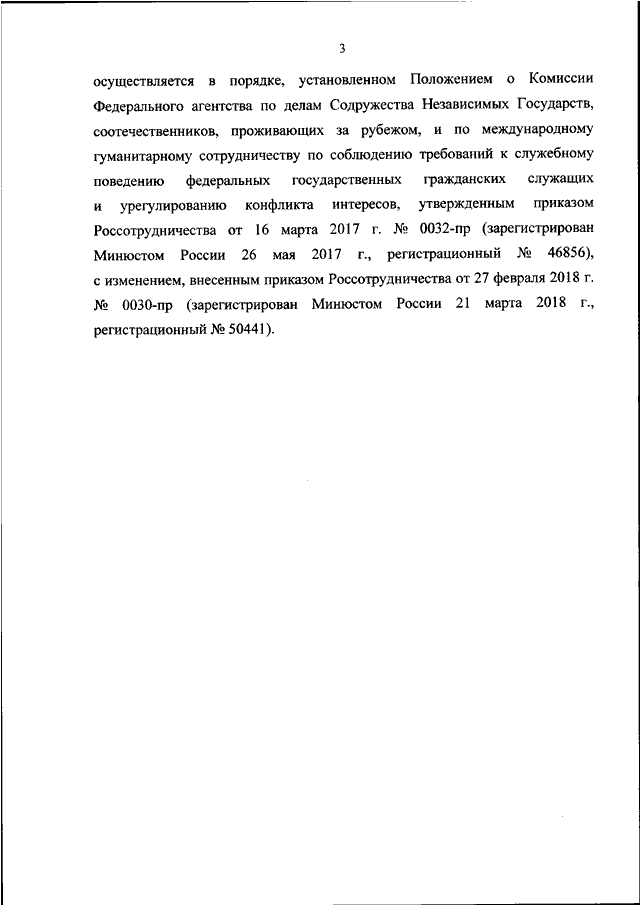 3

осуществляется в порядке, установленном Положением о Комиссии Федерального агентства по делам Содружества Независимых Государств, соотечественников, проживающих за рубежом, и по международному гуманитарному сотрудничеству по соблюдению требований к служебному поведению федеральных государственных гражданских служащих и урегулированию конфликта интересов, утвержденным приказом Россотрудничества от 16 марта 2017 г. № 0032-пр (зарегистрирован Минюстом России 26 мая 2017 г., регистрационный № 46856), с изменением, внесенным приказом Россотрудничества от 27 февраля 2018 г. № 0030-пр (зарегистрирован Минюстом России 21 марта 2018 г., регистрационный № 50441).